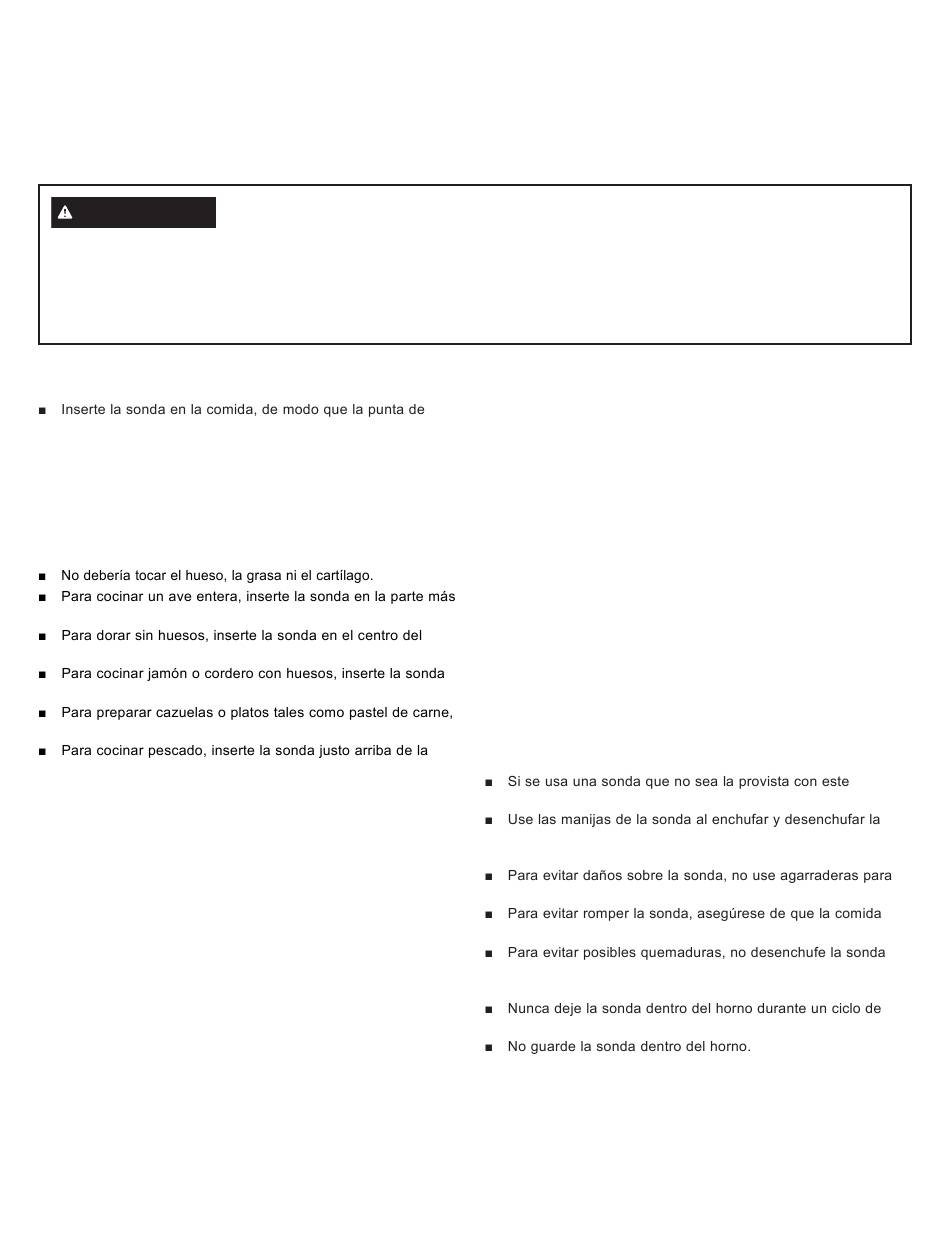 ■ Inserte la sonda en la comida, de modo que la punta de

■ No debería tocar el hueso, la grasa ni el cartílago.

■ Para cocinar un ave entera, inserte la sonda en la parte más

■ Para dorar sin huesos, inserte la sonda en el centro del

■ Para cocinar jamón o cordero con huesos, inserte la sonda

■ Para preparar cazuelas o platos tales como pastel de carne,

■ Para cocinar pescado, inserte la sonda justo arriba de la

■ Si se usa una sonda que no sea la provista con este

■ Use las manijas de la sonda al enchufar y desenchufar la

■ Para evitar daños sobre la sonda, no use agarraderas para

■ Para evitar romper la sonda, asegúrese de que la comida

■ Para evitar posibles quemaduras, no desenchufe la sonda

■ Nunca deje la sonda dentro del horno durante un ciclo de

■ No guarde la sonda dentro del horno.